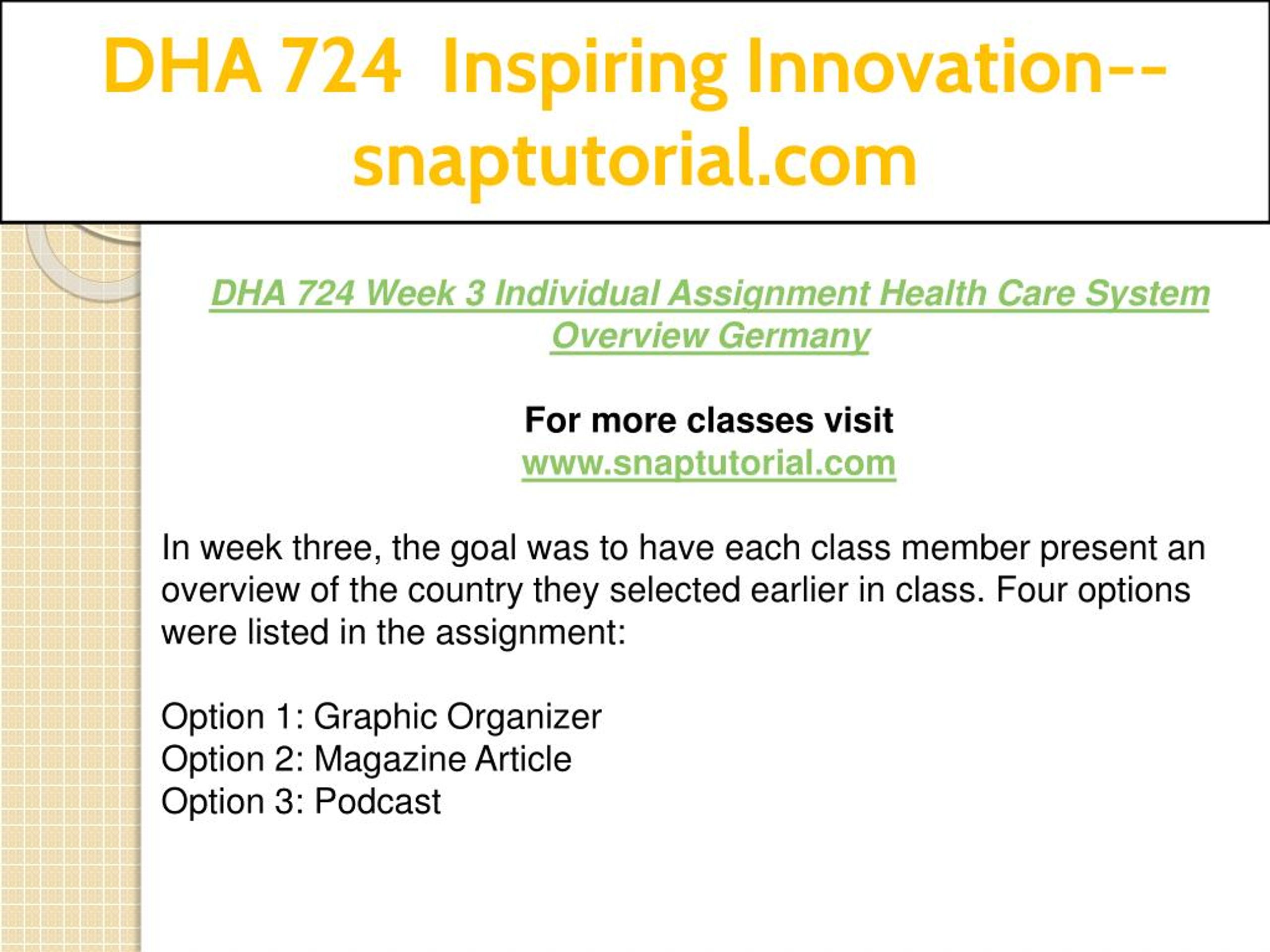 DHA 724 Inspiring Innovation--snaptutorial.com

DHA 724 Week 3 Individual Assignment Health Care System Overview Germany

For more classes visit
www.snaptutorial.com

In week three, the goal was to have each class member present an overview of the country they selected earlier in class. Four options were listed in the assignment:

Option 1: Graphic Organizer
Option 2: Magazine Article
Option 3: Podcast